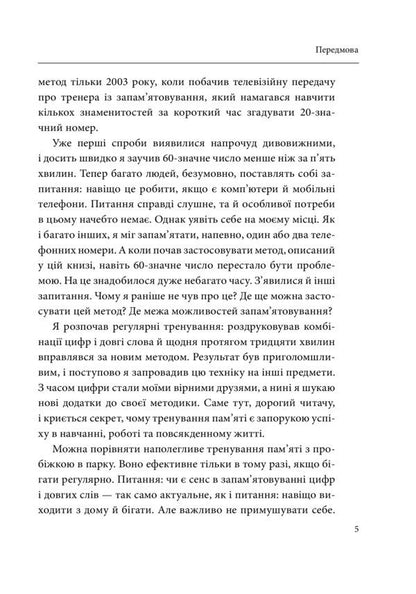 Передмова

метод тільки 2003 року, коли побачив телевізійну передачу про тренера із запам'ятовування, який намагався навчити кількох знаменитостей за короткий час згадувати 20-значний номер.

Уже перші спроби виявилися напрочуд дивовижними, і досить швидко я заучив 60-значне число менше ніж за п'ять хвилин. Тепер багато людей, безумовно, поставлять собі запитання: навіщо це робити, якщо є комп'ютери й мобільні телефони. Питання справді слушне, та й особливої потреби в цьому начебто немає. Однак уявіть себе на моєму місці. Як і багато інших, я міг запам'ятати, напевно, один або два телефонних номери. А коли почав застосовувати метод, описаний у цій книзі, навіть 60-значне число перестало бути проблемою. На це знадобилося дуже небагато часу. З'явилися й інші запитання. Чому я раніше не чув про це? Де ще можна застосувати цей метод? Де межа можливостей запам'ятовування?

Я розпочав регулярні тренування: роздруковував комбінації цифр і довгі слова й щодня протягом тридцяти хвилин вправлявся за новим методом. Результат був приголомшливим, і поступово я запровадив цю техніку на інші предмети. З часом цифри стали моїми вірними друзями, а нині я шукаю нові додатки до своєї методики. Саме тут, дорогий читачу, і криється секрет, чому тренування пам'яті є запорукою успіху в навчанні, роботі та повсякденному житті.

Можна порівняти наполегливе тренування пам'яті з пробіжкою в парку. Воно ефективне тільки в тому разі, якщо бігати регулярно. Питання: чи є сенс в запам'ятовуванні цифр і довгих слів — так само актуальне, як і питання: навіщо виходити з дому й бігати. Але важливо не примушувати себе.

5